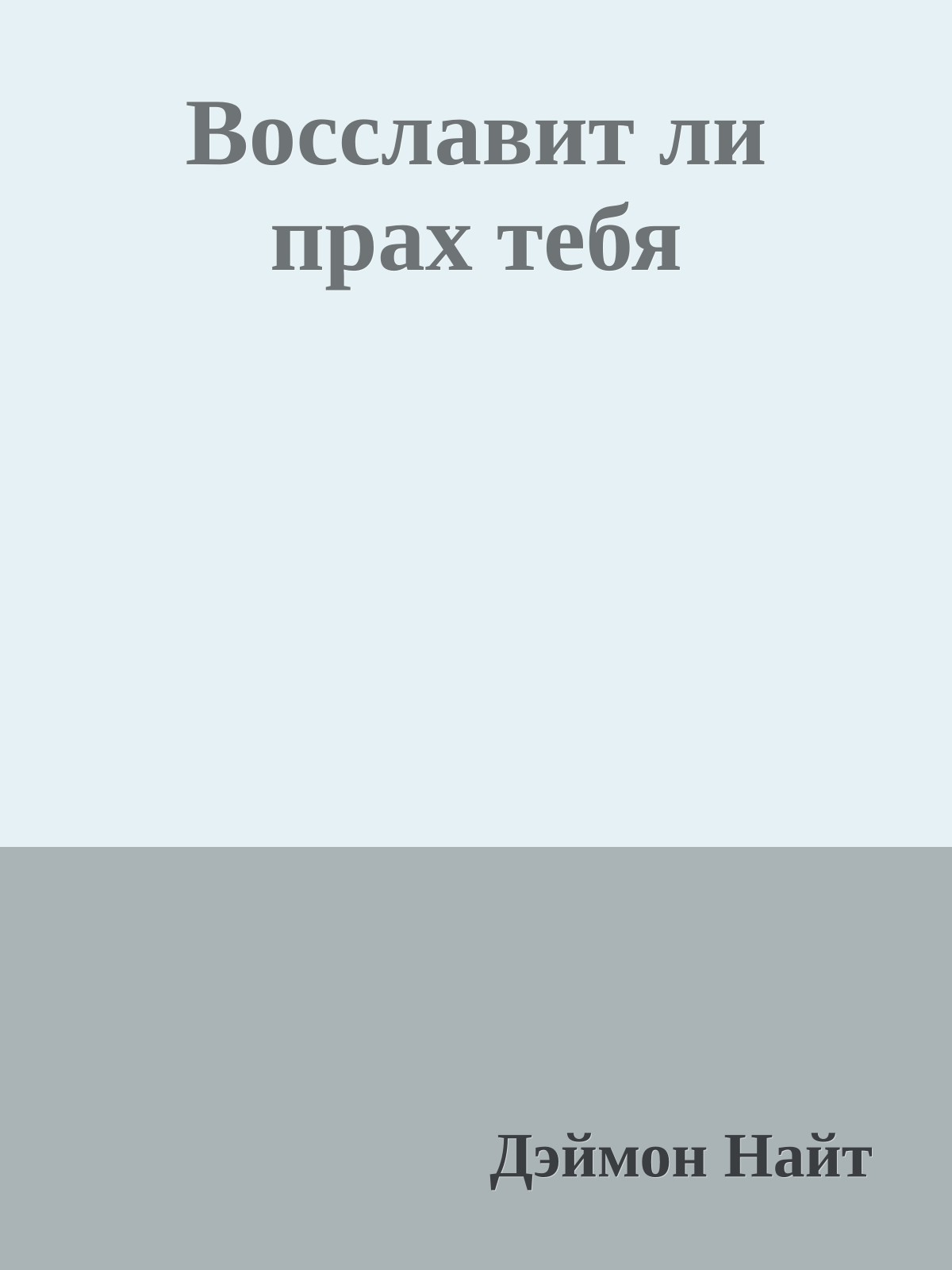 Восславит ли прах тебя

Дэймон Найт